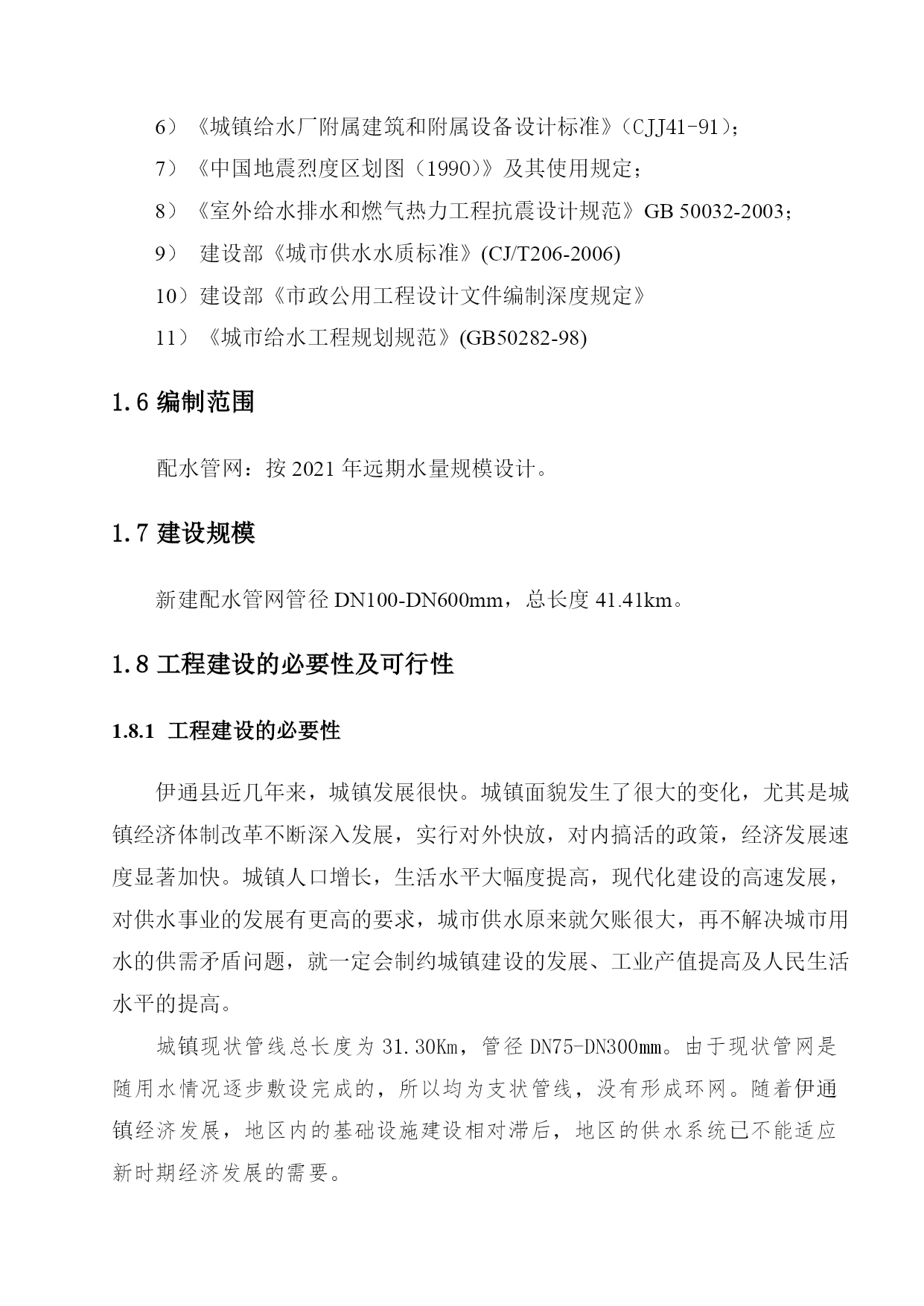 6）《城镇给水厂附属建筑和附属设备设计标准》（CJJ41-91）；

7）《中国地震烈度区划图（1990）》及其使用规定；

8）《室外给水排水和燃气热力工程抗震设计规范》GB 50032-2003；

9） 建设部《城市供水水质标准》(CJ/T206-2006)

10）建设部《市政公用工程设计文件编制深度规定》

11）《城市给水工程规划规范》(GB50282-98)

1.6 编制范围

配水管网：按 2021 年远期水量规模设计。

1.7 建设规模

新建配水管网管径 DN100-DN600mm，总长度 41.41km。

1.8 工程建设的必要性及可行性

1.8.1 工程建设的必要性

伊通县近几年来，城镇发展很快。城镇面貌发生了很大的变化，尤其是城镇经济体制改革不断深入发展，实行对外快放，对内搞活的政策，经济发展速度显著加快。城镇人口增长，生活水平大幅度提高，现代化建设的高速发展，对供水事业的发展有更高的要求，城市供水原来就欠账很大，再不解决城市用水的供需矛盾问题，就一定会制约城镇建设的发展、工业产值提高及人民生活水平的提高。

城镇现状管线总长度为 31.30Km，管径 DN75-DN300mm。由于现状管网是随用水情况逐步敷设完成的，所以均为支状管线，没有形成环网。随着伊通镇经济发展，地区内的基础设施建设相对滞后，地区的供水系统已不能适应新时期经济发展的需要。